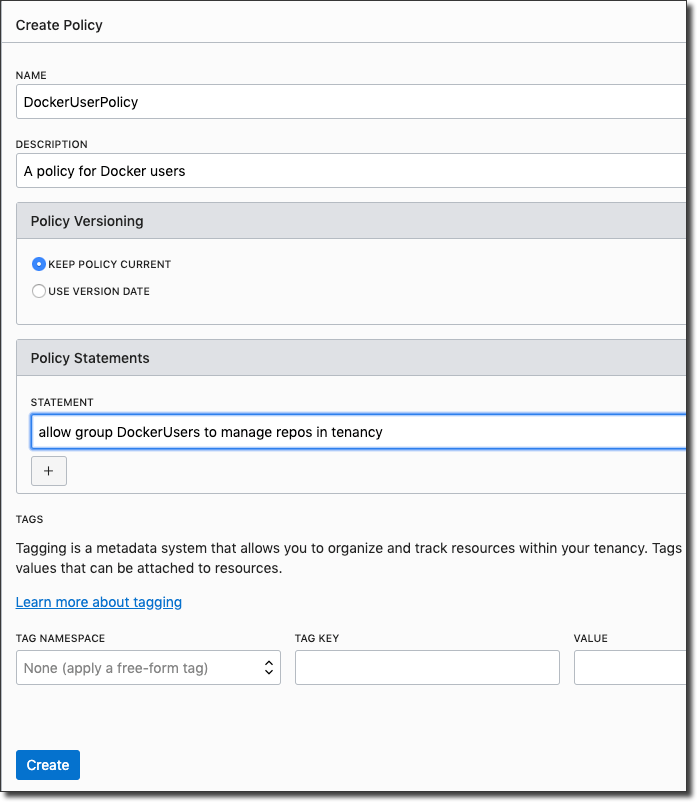 Create Policy

NAME

DockerUserPolicy

DESCRIPTION

A policy for Docker users

Policy Versioning

KEEP POLICY CURRENT

USE VERSION DATE

Policy Statements

STATEMENT

allow group DockerUsers to manage repos in tenancy

+

TAGS

Tagging is a metadata system that allows you to organize and track resources within your tenancy. Tags values that can be attached to resources.

Learn more about tagging

TAG NAMESPACE

None (apply a free-form tag)

TAG KEY

VALUE

Create